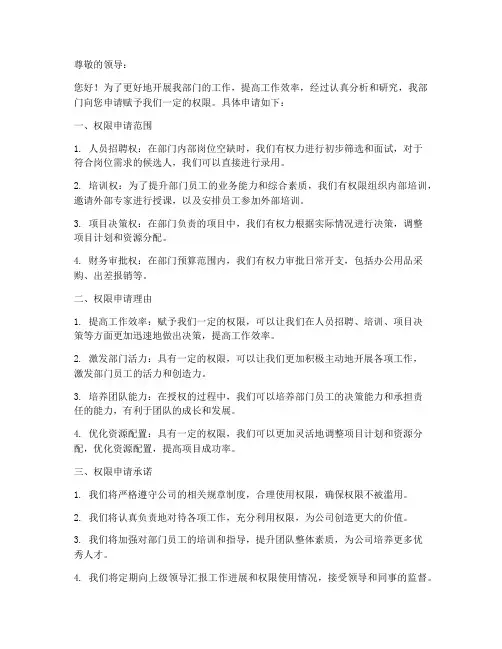 尊敬的领导：

您好！为了更好地开展我部门的工作，提高工作效率，经过认真分析和研究，我部门向您申请赋予我们一定的权限。具体申请如下：

一、权限申请范围

1. 人员招聘权：在部门内部岗位空缺时，我们有权力进行初步筛选和面试，对于符合岗位需求的候选人，我们可以直接进行录用。

2. 培训权：为了提升部门员工的业务能力和综合素质，我们有权限组织内部培训，邀请外部专家进行授课，以及安排员工参加外部培训。

3. 项目决策权：在部门负责的项目中，我们有权力根据实际情况进行决策，调整项目计划和资源分配。

4. 财务审批权：在部门预算范围内，我们有权力审批日常开支，包括办公用品采购、出差报销等。

二、权限申请理由

1. 提高工作效率：赋予我们一定的权限，可以让我们在人员招聘、培训、项目决策等方面更加迅速地做出决策，提高工作效率。

2. 激发部门活力：具有一定的权限，可以让我们更加积极主动地开展各项工作，激发部门员工的活力和创造力。

3. 培养团队能力：在授权的过程中，我们可以培养部门员工的决策能力和承担责任的能力，有利于团队的成长和发展。

4. 优化资源配置：具有一定的权限，我们可以更加灵活地调整项目计划和资源分配，优化资源配置，提高项目成功率。

三、权限申请承诺

1. 我们将严格遵守公司的相关规章制度，合理使用权限，确保权限不被滥用。

2. 我们将认真负责地对待各项工作，充分利用权限，为公司创造更大的价值。

3. 我们将加强对部门员工的培训和指导，提升团队整体素质，为公司培养更多优秀人才。

4. 我们将定期向上级领导汇报工作进展和权限使用情况，接受领导和同事的监督。